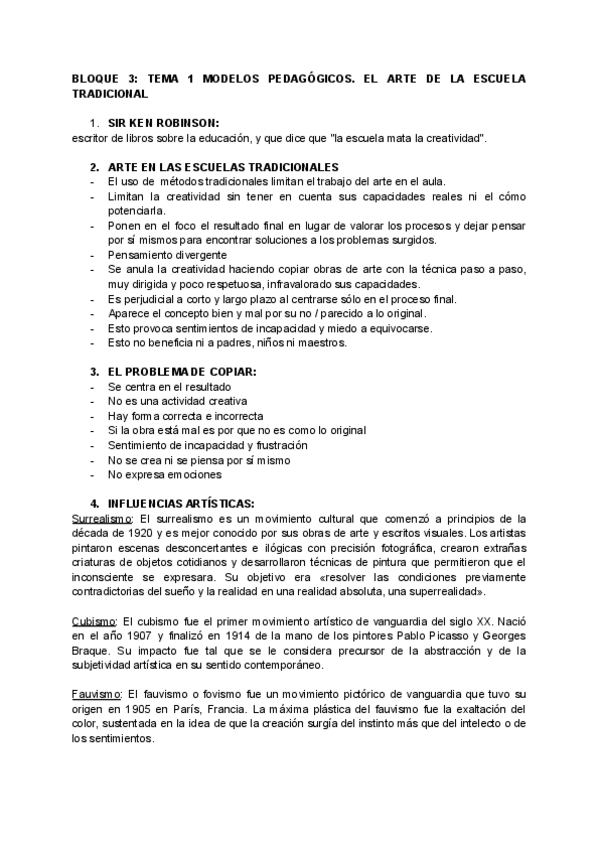 BLOQUE 3: TEMA 1 MODELOS PEDAGÓGICOS. EL ARTE DE LA ESCUELA TRADICIONAL

1. SIR KEN ROBINSON:
escritor de libros sobre la educación, y que dice que "la escuela mata la creatividad".

2. ARTE EN LAS ESCUELAS TRADICIONALES
- El uso de métodos tradicionales limitan el trabajo del arte en el aula.
- Limitan la creatividad sin tener en cuenta sus capacidades reales ni el cómo potenciarla.
- Ponen en el foco el resultado final en lugar de valorar los procesos y dejar pensar por sí mismos para encontrar soluciones a los problemas surgidos.
- Pensamiento divergente
- Se anula la creatividad haciendo copiar obras de arte con la técnica paso a paso, muy dirigida y poco respetuosa, infravalorado sus capacidades.
- Es perjudicial a corto y largo plazo al centrarse sólo en el proceso final.
- Aparece el concepto bien y mal por su no / parecido a lo original.
- Esto provoca sentimientos de incapacidad y miedo a equivocarse.
- Esto no beneficia ni a padres, niños ni maestros.

3. EL PROBLEMA DE COPIAR:
- Se centra en el resultado
- No es una actividad creativa
- Hay forma correcta e incorrecta
- Si la obra está mal es por que no es como lo original
- Sentimiento de incapacidad y frustración
- No se crea ni se piensa por sí mismo
- No expresa emociones

4. INFLUENCIAS ARTÍSTICAS:
Surrealismo: El surrealismo es un movimiento cultural que comenzó a principios de la década de 1920 y es mejor conocido por sus obras de arte y escritos visuales. Los artistas pintaron escenas desconcertantes e ilógicas con precisión fotográfica, crearon extrañas criaturas de objetos cotidianos y desarrollaron técnicas de pintura que permitieron que el inconsciente se expresara. Su objetivo era «resolver las condiciones previamente contradictorias del sueño y la realidad en una realidad absoluta, una superrealidad».

Cubismo: El cubismo fue el primer movimiento artístico de vanguardia del siglo XX. Nació en el año 1907 y finalizó en 1914 de la mano de los pintores Pablo Picasso y Georges Braque. Su impacto fue tal que se le considera precursor de la abstracción y de la subjetividad artística en su sentido contemporáneo.

Fauvismo: El fauvismo o fovismo fue un movimiento pictórico de vanguardia que tuvo su origen en 1905 en París, Francia. La máxima plástica del fauvismo fue la exaltación del color, sustentada en la idea de que la creación surgía del instinto más que del intelecto o de los sentimientos.